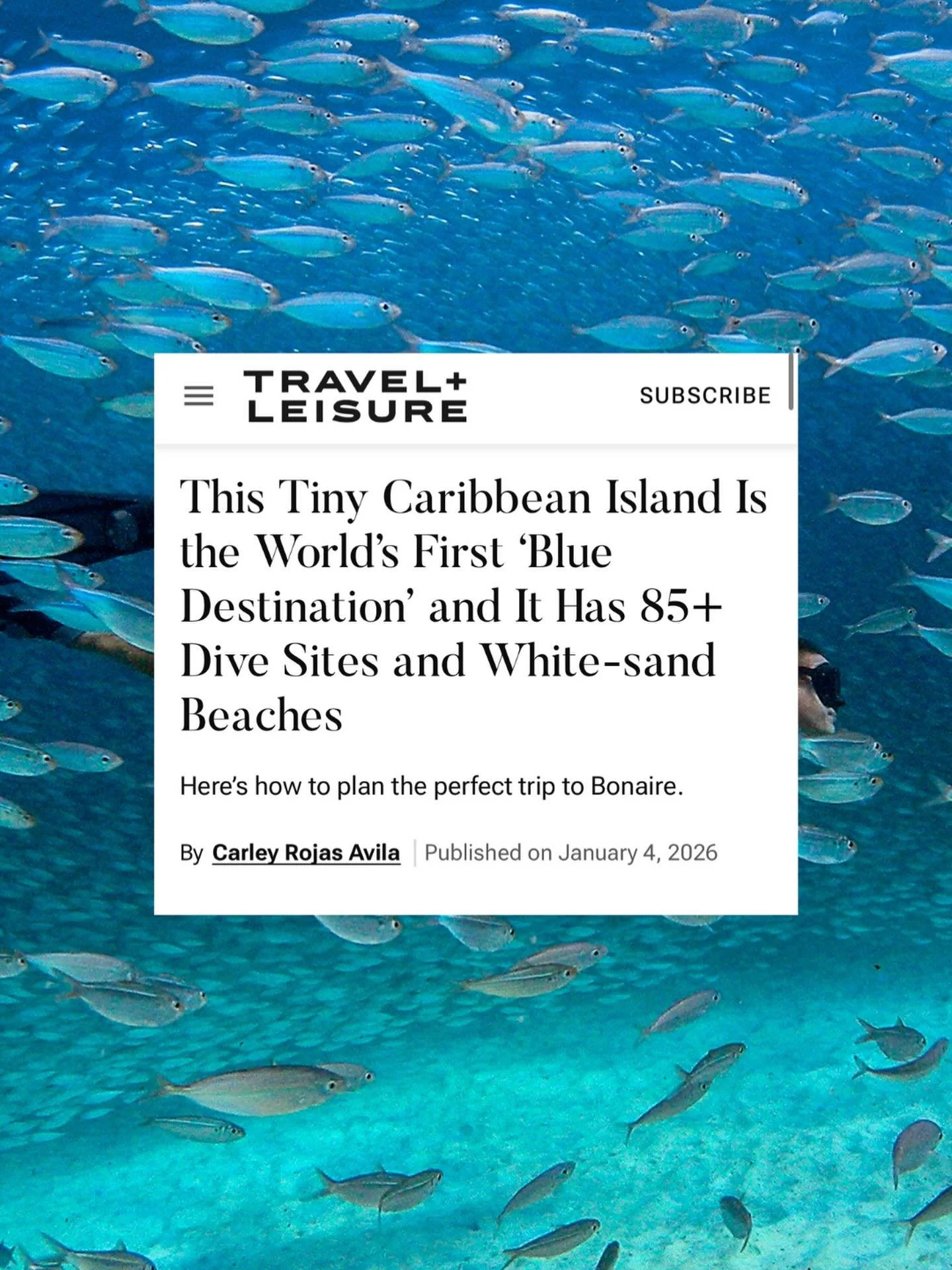 TRAVEL+
LEISURE

SUBSCRIBE

This Tiny Caribbean Island Is the World's First 'Blue Destination' and It Has 85+ Dive Sites and White-sand Beaches

Here's how to plan the perfect trip to Bonaire.

By Carley Rojas Avila | Published on January 4, 2026